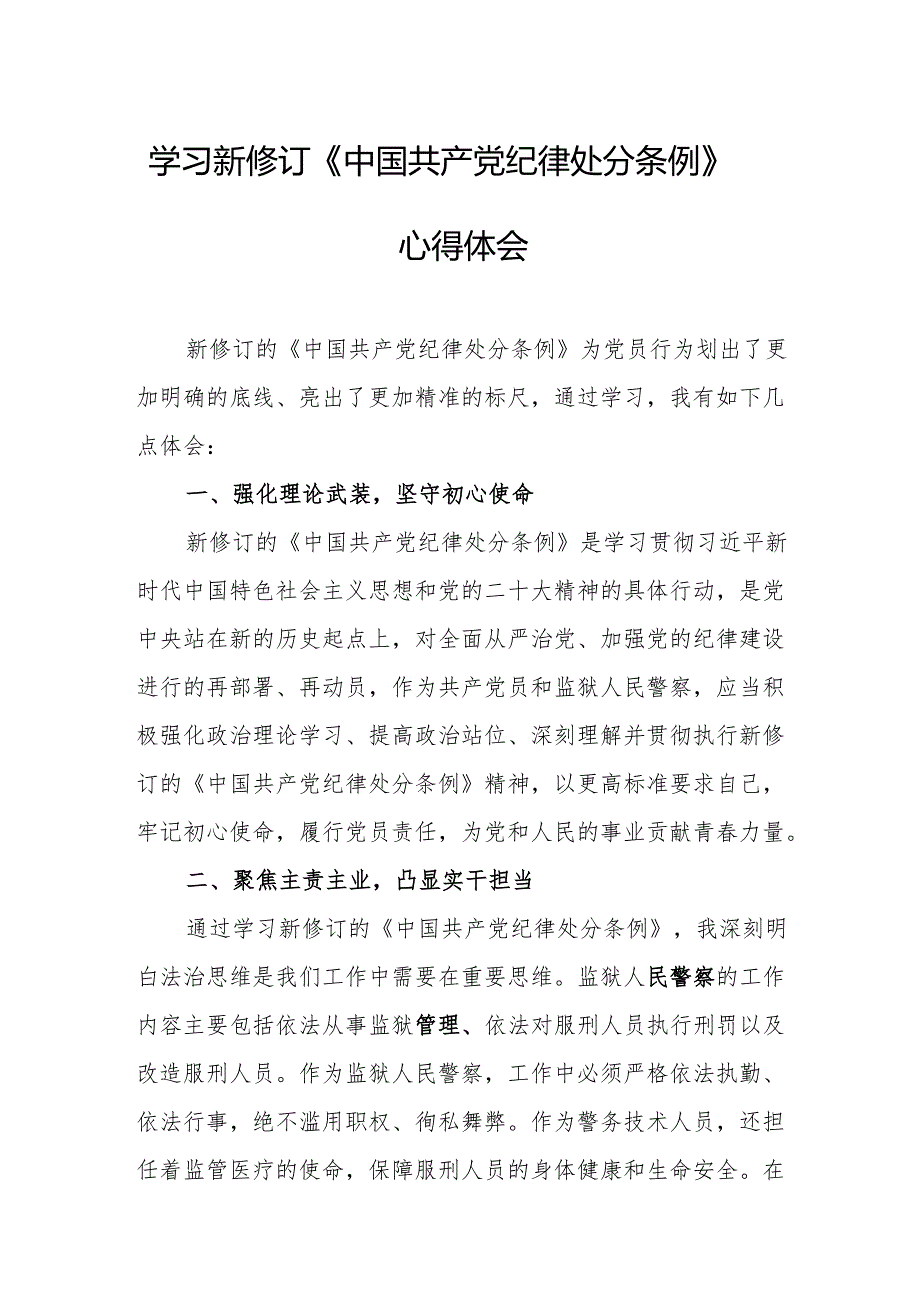 学习新修订《中国共产党纪律处分条例》

心得体会

新修订的《中国共产党纪律处分条例》为党员行为划出了更加明确的底线、亮出了更加精准的标尺，通过学习，我有如下几点体会：

一、强化理论武装，坚守初心使命

新修订的《中国共产党纪律处分条例》是学习贯彻习近平新时代中国特色社会主义思想和党的二十大精神的具体行动，是党中央站在新的历史起点上，对全面从严治党、加强党的纪律建设进行的再部署、再动员，作为共产党员和监狱人民警察，应当积极强化政治理论学习、提高政治站位、深刻理解并贯彻执行新修订的《中国共产党纪律处分条例》精神，以更高标准要求自己，牢记初心使命，履行党员责任，为党和人民的事业贡献青春力量。

二、聚焦主责主业，凸显实干担当

通过学习新修订的《中国共产党纪律处分条例》，我深刻明白法治思维是我们工作中需要在重要思维。监狱人民警察的工作内容主要包括依法从事监狱管理、依法对服刑人员执行刑罚以及改造服刑人员。作为监狱人民警察，工作中必须严格依法执勤、依法行事，绝不滥用职权、徇私舞弊。作为警务技术人员，还担任着监管医疗的使命，保障服刑人员的身体健康和生命安全。在